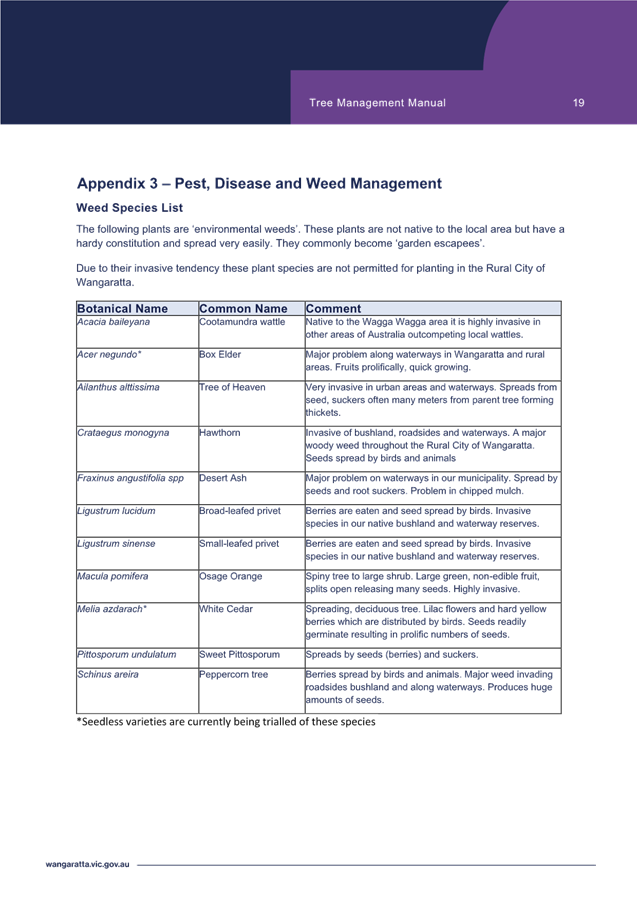 Tree Management Manual 19

Appendix 3 – Pest, Disease and Weed Management

Weed Species List

The following plants are ‘environmental weeds’. These plants are not native to the local area but have a hardy constitution and spread very easily. They commonly become ‘garden escapees’.

Due to their invasive tendency these plant species are not permitted for planting in the Rural City of Wangaratta.

| Botanical Name | Common Name | Comment |
|---|---|---|
| Acacia baileyana | Cootamundra wattle | Native to the Wagga Wagga area it is highly invasive in other areas of Australia outcompeting local wattles. |
| Acer negundo* | Box Elder | Major problem along waterways in Wangaratta and rural areas. Fruits prolifically, quick growing. |
| Ailanthus alttissima | Tree of Heaven | Very invasive in urban areas and waterways. Spreads from seed, suckers often many meters from parent tree forming thickets. |
| Crataegus monogyna | Hawthorn | Invasive of bushland, roadsides and waterways. A major woody weed throughout the Rural City of Wangaratta. Seeds spread by birds and animals |
| Fraxinus angustifolia spp | Desert Ash | Major problem on waterways in our municipality. Spread by seeds and root suckers. Problem in chipped mulch. |
| Ligustrum lucidum | Broad-leafed privet | Berries are eaten and seed spread by birds. Invasive species in our native bushland and waterway reserves. |
| Ligustrum sinense | Small-leafed privet | Berries are eaten and seed spread by birds. Invasive species in our native bushland and waterway reserves. |
| Macula pomifera | Osage Orange | Spiny tree to large shrub. Large green, non-edible fruit, splits open releasing many seeds. Highly invasive. |
| Melia azdarach* | White Cedar | Spreading, deciduous tree. Lilac flowers and hard yellow berries which are distributed by birds. Seeds readily germinate resulting in prolific numbers of seeds. |
| Pittosporum undulatum | Sweet Pittosporum | Spreads by seeds (berries) and suckers. |
| Schinus areira | Peppercorn tree | Berries spread by birds and animals. Major weed invading roadsides bushland and along waterways. Produces huge amounts of seeds. |

*Seedless varieties are currently being trialled of these species

wangaratta.vic.gov.au